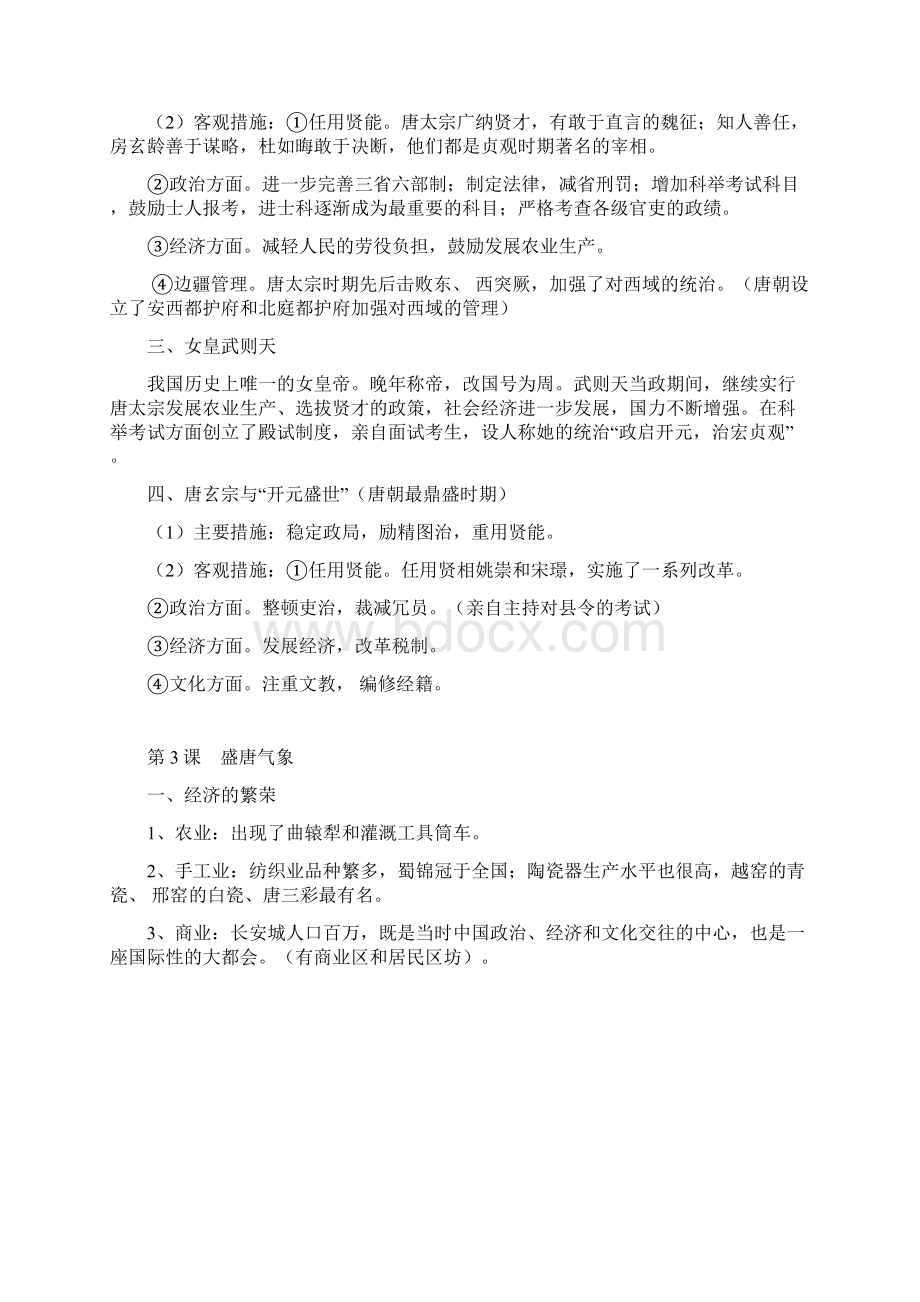 （2）客观措施：①任用贤能。唐太宗广纳贤才，有敢于直言的魏征；知人善任，房玄龄善于谋略，杜如晦敢于决断，他们都是贞观时期著名的宰相。

②政治方面。进一步完善三省六部制；制定法律，减省刑罚；增加科举考试科目，鼓励士人报考，进士科逐渐成为最重要的科目；严格考查各级官吏的政绩。

③经济方面。减轻人民的劳役负担，鼓励发展农业生产。

④边疆管理。唐太宗时期先后击败东、西突厥，加强了对西域的统治。（唐朝设立了安西都护府和北庭都护府加强对西域的管理）

三、女皇武则天

我国历史上唯一的女皇帝。晚年称帝，改国号为周。武则天当政期间，继续实行唐太宗发展农业生产、选拔贤才的政策，社会经济进一步发展，国力不断增强。在科举考试方面创立了殿试制度，亲自面试考生，设人称她的统治“政启开元，治宏贞观”。

四、唐玄宗与“开元盛世”（唐朝最鼎盛时期）

（1）主要措施：稳定政局，励精图治，重用贤能。

（2）客观措施：①任用贤能。任用贤相姚崇和宋璟，实施了一系列改革。

②政治方面。整顿吏治，裁减冗员。（亲自主持对县令的考试）

③经济方面。发展经济，改革税制。

④文化方面。注重文教，编修经籍。

www.bdocx.com

第3课　盛唐气象

一、经济的繁荣

1、农业：出现了曲辕犁和灌溉工具筒车。

2、手工业：纺织业品种繁多，蜀锦冠于全国；陶瓷器生产水平也很高，越窑的青瓷、邢窑的白瓷、唐三彩最有名。

3、商业：长安城人口百万，既是当时中国政治、经济和文化交往的中心，也是一座国际性的大都会。（有商业区和居民区坊）。